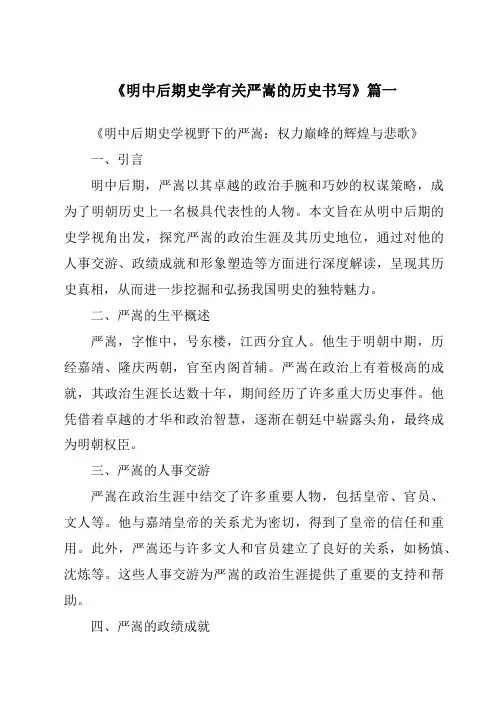 《明中后期史学有关严嵩的历史书写》篇一

《明中后期史学视野下的严嵩：权力巅峰的辉煌与悲歌》

一、引言

明中后期，严嵩以其卓越的政治手腕和巧妙的权谋策略，成为了明朝历史上一名极具代表性的人物。本文旨在从明中后期的史学视角出发，探究严嵩的政治生涯及其历史地位，通过对他的人事交游、政绩成就和形象塑造等方面进行深度解读，呈现其历史真相，从而进一步挖掘和弘扬我国明史的独特魅力。

二、严嵩的生平概述

严嵩，字惟中，号东楼，江西分宜人。他生于明朝中期，历经嘉靖、隆庆两朝，官至内阁首辅。严嵩在政治上有着极高的成就，其政治生涯长达数十年，期间经历了许多重大历史事件。他凭借着卓越的才华和政治智慧，逐渐在朝廷中崭露头角，最终成为明朝权臣。

三、严嵩的人事交游

严嵩在政治生涯中结交了许多重要人物，包括皇帝、官员、文人等。他与嘉靖皇帝的关系尤为密切，得到了皇帝的信任和重用。此外，严嵩还与许多文人和官员建立了良好的关系，如杨慎、沈炼等。这些人事交游为严嵩的政治生涯提供了重要的支持和帮助。

四、严嵩的政绩成就